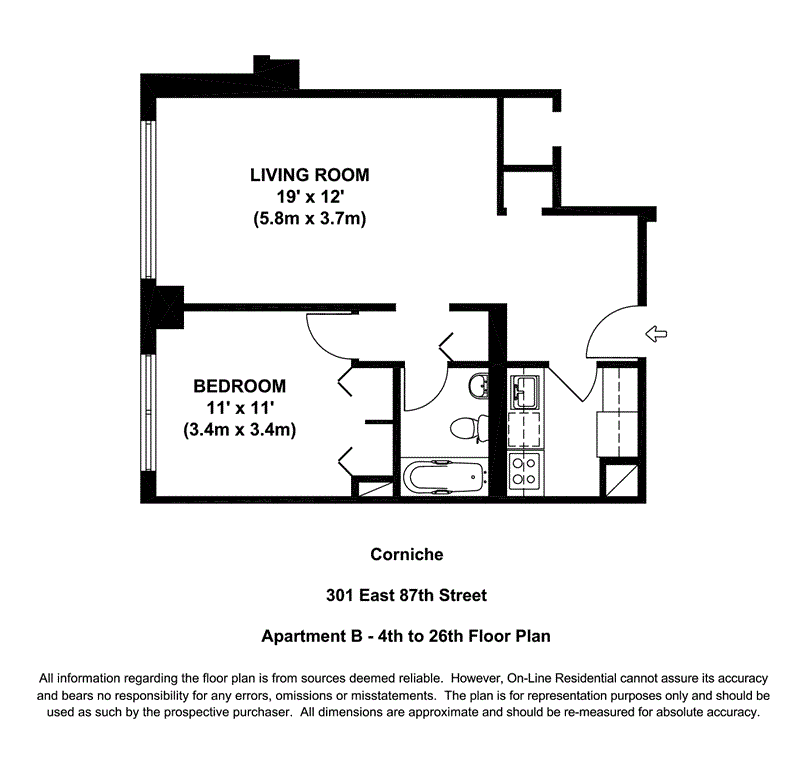 LIVING ROOM
19' x 12'
(5.8m x 3.7m)

BEDROOM
11' x 11'
(3.4m x 3.4m)

Corniche

301 East 87th Street

Apartment B - 4th to 26th Floor Plan

All information regarding the floor plan is from sources deemed reliable. However, On-Line Residential cannot assure its accuracy and bears no responsibility for any errors, omissions or misstatements. The plan is for representation purposes only and should be used as such by the prospective purchaser. All dimensions are approximate and should be re-measured for absolute accuracy.